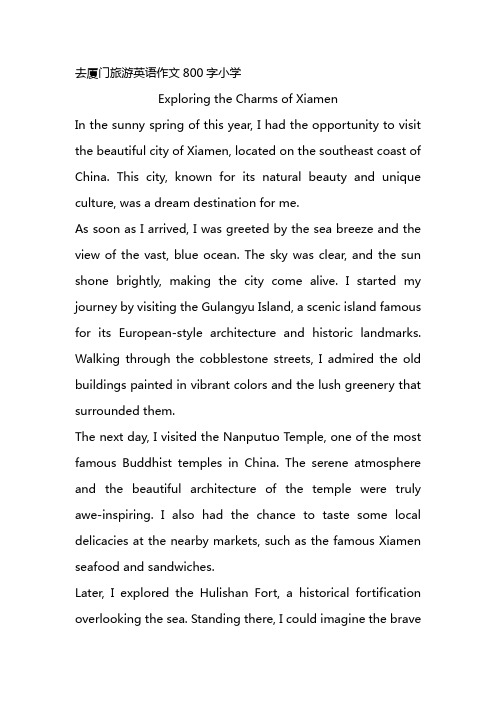 去厦门旅游英语作文 800 字小学

Exploring the Charms of Xiamen

In the sunny spring of this year, I had the opportunity to visit the beautiful city of Xiamen, located on the southeast coast of China. This city, known for its natural beauty and unique culture, was a dream destination for me.

As soon as I arrived, I was greeted by the sea breeze and the view of the vast, blue ocean. The sky was clear, and the sun shone brightly, making the city come alive. I started my journey by visiting the Gulangyu Island, a scenic island famous for its European-style architecture and historic landmarks. Walking through the cobblestone streets, I admired the old buildings painted in vibrant colors and the lush greenery that surrounded them.

The next day, I visited the Nanputuo Temple, one of the most famous Buddhist temples in China. The serene atmosphere and the beautiful architecture of the temple were truly awe-inspiring. I also had the chance to taste some local delicacies at the nearby markets, such as the famous Xiamen seafood and sandwiches.

Later, I explored the Hulishan Fort, a historical fortification overlooking the sea. Standing there, I could imagine the brave